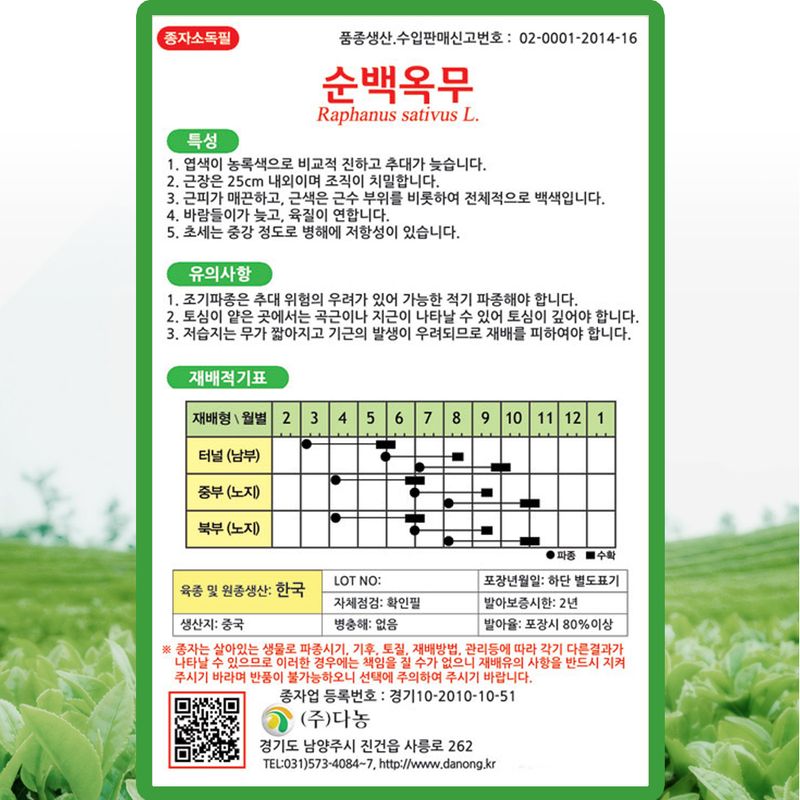 종자소독필

품종생산.수입판매신고번호 : 02-0001-2014-16

순백옥무

Raphanus sativus L.

특성

1. 엽색이 농록색으로 비교적 진하고 추대가 늦습니다.
2. 근장은 25cm 내외이며 조직이 치밀합니다.
3. 근피가 매끈하고, 근색은 근수 부위를 비롯하여 전체적으로 백색입니다.
4. 바람들이가 늦고, 육질이 연합니다.
5. 초세는 중강 정도로 병해에 저항성이 있습니다.

유의사항

1. 조기파종은 추대 위험의 우려가 있어 가능한 적기 파종해야 합니다.
2. 토심이 얕은 곳에서는 곡근이나 지근이 나타날 수 있어 토심이 깊어야 합니다.
3. 저습지는 무가 짧아지고 기근의 발생이 우려되므로 재배를 피하여야 합니다.

재배적기표

| 재배형 \ 월별 | 2 | 3 | 4 | 5 | 6 | 7 | 8 | 9 | 10 | 11 | 12 | 1 |
|---|---|---|---|---|---|---|---|---|---|---|---|---|
| 터널 (남부) | | | | | | | | | | | | |
| 중부 (노지) | | | | | | | | | | | | |
| 북부 (노지) | | | | | | | | | | | | |

●파종 ■수확

| 육종 및 원종생산: 한국 | LOT NO: | 포장년월일: 하단 별도표기 |
|---|---|---|
| | 자체점검: 확인필 | 발아보증시한: 2년 |
| 생산지: 중국 | 병충해: 없음 | 발아율: 포장시 80%이상 |

※ 종자는 살아있는 생물로 파종시기, 기후, 토질, 재배방법, 관리등에 따라 각기 다른결과가 나타날 수 있으므로 이러한 경우에는 책임을 질 수가 없으니 재배유의 사항을 반드시 지켜 주시기 바라며 반품이 불가능하오니 선택에 주의하여 주시기 바랍니다.

종자업 등록번호 : 경기10-2010-10-51

(주)다농

경기도 남양주시 진건읍 사릉로 262

TEL:031)573-4084~7, http://www.danong.kr